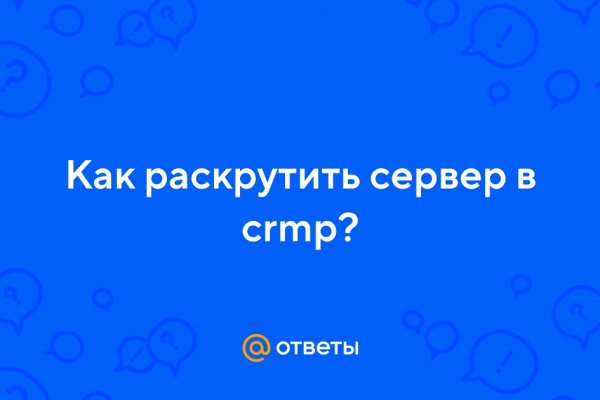 Как раскрутить сервер в crmp?

@ ответы